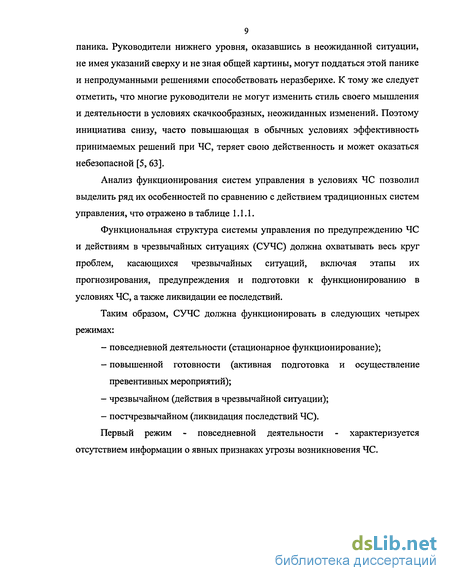 9

паника. Руководители нижнего уровня, оказавшись в неожиданной ситуации, не имея указаний сверху и не зная общей картины, могут поддаться этой панике и непродуманными решениями способствовать неразберихе. К тому же следует отметить, что многие руководители не могут изменить стиль своего мышления и деятельности в условиях скачкообразных, неожиданных изменений. Поэтому инициатива снизу, часто повышающая в обычных условиях эффективность принимаемых решений при ЧС, теряет свою действенность и может оказаться небезопасной [5, 63].

Анализ функционирования систем управления в условиях ЧС позволил выделить ряд их особенностей по сравнению с действием традиционных систем управления, что отражено в таблице 1.1.1.

Функциональная структура системы управления по предупреждению ЧС и действиям в чрезвычайных ситуациях (СУЧС) должна охватывать весь круг проблем, касающихся чрезвычайных ситуаций, включая этапы их прогнозирования, предупреждения и подготовки к функционированию в условиях ЧС, а также ликвидации ее последствий.

Таким образом, СУЧС должна функционировать в следующих четырех режимах:

– повседневной деятельности (стационарное функционирование);

– повышенной готовности (активная подготовка и осуществление превентивных мероприятий);

– чрезвычайном (действия в чрезвычайной ситуации);

– постчрезвычайном (ликвидация последствий ЧС).

Первый режим - повседневной деятельности - характеризуется отсутствием информации о явных признаках угрозы возникновения ЧС.

dsLib.net
библиотека диссертаций